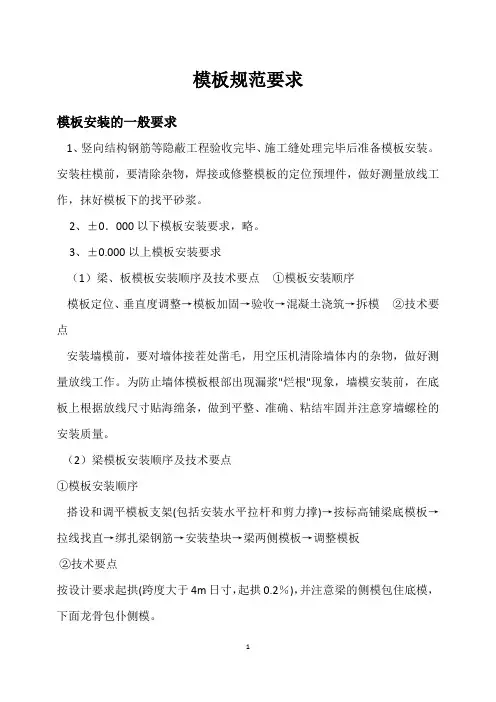 模板规范要求

模板安装的一般要求

1、竖向结构钢筋等隐蔽工程验收完毕、施工缝处理完毕后准备模板安装。安装柱模前，要清除杂物，焊接或修整模板的定位预埋件，做好测量放线工作，抹好模板下的找平砂浆。

2、±0．000 以下模板安装要求，略。

3、±0.000 以上模板安装要求

（1）梁、板模板安装顺序及技术要点　①模板安装顺序

模板定位、垂直度调整→模板加固→验收→混凝土浇筑→拆模　②技术要点

安装墙模前，要对墙体接茬处凿毛，用空压机清除墙体内的杂物，做好测量放线工作。为防止墙体模板根部出现漏浆"烂根"现象，墙模安装前，在底板上根据放线尺寸贴海绵条，做到平整、准确、粘结牢固并注意穿墙螺栓的安装质量。

（2）梁模板安装顺序及技术要点

①模板安装顺序

搭设和调平模板支架(包括安装水平拉杆和剪力撑)→按标高铺梁底模板→拉线找直→绑扎梁钢筋→安装垫块→梁两侧模板→调整模板

②技术要点

按设计要求起拱(跨度大于 4m 日寸，起拱 0.2%)，并注意梁的侧模包住底模，下面龙骨包仆侧模。

1